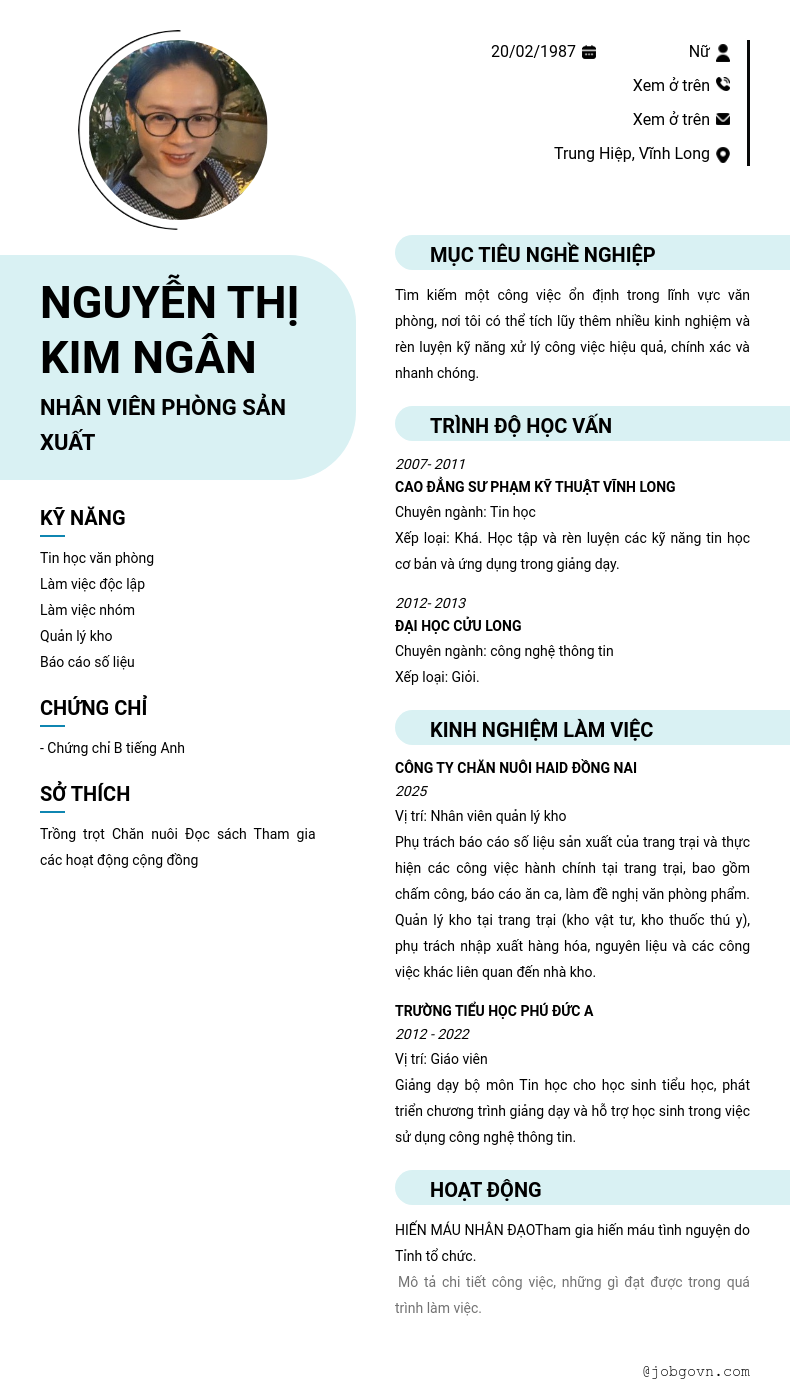 20/02/1987

Nữ

Xem ở trên

Xem ở trên

Trung Hiệp, Vĩnh Long

NGUYỄN THỊ KIM NGÂN

NHÂN VIÊN PHÒNG SẢN XUẤT

KỸ NĂNG

Tin học văn phòng
Làm việc độc lập
Làm việc nhóm
Quản lý kho
Báo cáo số liệu

CHỨNG CHỈ

- Chứng chỉ B tiếng Anh

SỞ THÍCH

Trồng trọt Chăn nuôi Đọc sách Tham gia các hoạt động cộng đồng

MỤC TIÊU NGHỀ NGHIỆP

Tìm kiếm một công việc ổn định trong lĩnh vực văn phòng, nơi tôi có thể tích lũy thêm nhiều kinh nghiệm và rèn luyện kỹ năng xử lý công việc hiệu quả, chính xác và nhanh chóng.

TRÌNH ĐỘ HỌC VẤN

2007- 2011
CAO ĐẲNG SƯ PHẠM KỸ THUẬT VĨNH LONG
Chuyên ngành: Tin học
Xếp loại: Khá. Học tập và rèn luyện các kỹ năng tin học cơ bản và ứng dụng trong giảng dạy.

2012- 2013
ĐẠI HỌC CỬU LONG
Chuyên ngành: công nghệ thông tin
Xếp loại: Giỏi.

KINH NGHIỆM LÀM VIỆC

CÔNG TY CHĂN NUÔI HAID ĐỒNG NAI
2025
Vị trí: Nhân viên quản lý kho
Phụ trách báo cáo số liệu sản xuất của trang trại và thực hiện các công việc hành chính tại trang trại, bao gồm chấm công, báo cáo ăn ca, làm đề nghị văn phòng phẩm. Quản lý kho tại trang trại (kho vật tư, kho thuốc thú y), phụ trách nhập xuất hàng hóa, nguyên liệu và các công việc khác liên quan đến nhà kho.

TRƯỜNG TIỂU HỌC PHÚ ĐỨC A
2012 - 2022
Vị trí: Giáo viên
Giảng dạy bộ môn Tin học cho học sinh tiểu học, phát triển chương trình giảng dạy và hỗ trợ học sinh trong việc sử dụng công nghệ thông tin.

HOẠT ĐỘNG

HIẾN MÁU NHÂN ĐẠOTham gia hiến máu tình nguyện do Tỉnh tổ chức.
Mô tả chi tiết công việc, những gì đạt được trong quá trình làm việc.

@jobgovn.com